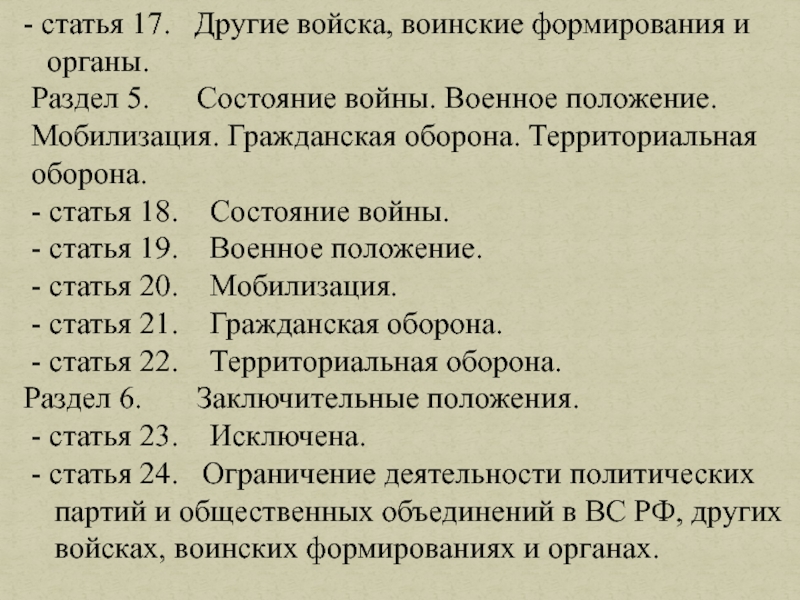 - статья 17. Другие войска, воинские формирования и органы.
Раздел 5. Состояние войны. Военное положение. Мобилизация. Гражданская оборона. Территориальная оборона.
- статья 18. Состояние войны.
- статья 19. Военное положение.
- статья 20. Мобилизация.
- статья 21. Гражданская оборона.
- статья 22. Территориальная оборона.
Раздел 6. Заключительные положения.
- статья 23. Исключена.
- статья 24. Ограничение деятельности политических партий и общественных объединений в ВС РФ, других войсках, воинских формированиях и органах.